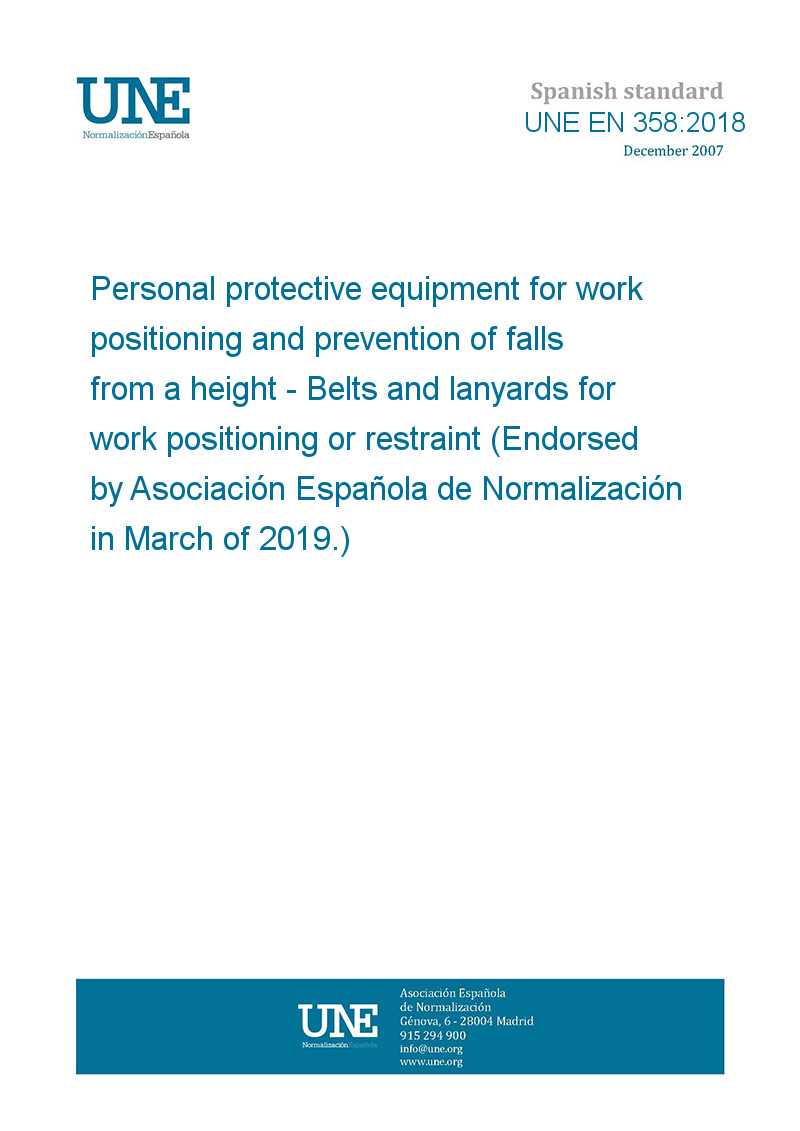 UNE
NormalizaciónEspañola

Spanish standard
UNE EN 358:2018
December 2007

Personal protective equipment for work positioning and prevention of falls from a height - Belts and lanyards for work positioning or restraint (Endorsed by Asociación Española de Normalización in March of 2019.)

UNE
NormalizaciónEspañola

Asociación Española
de Normalización
Génova, 6 - 28004 Madrid
915 294 900
info@une.org
www.une.org